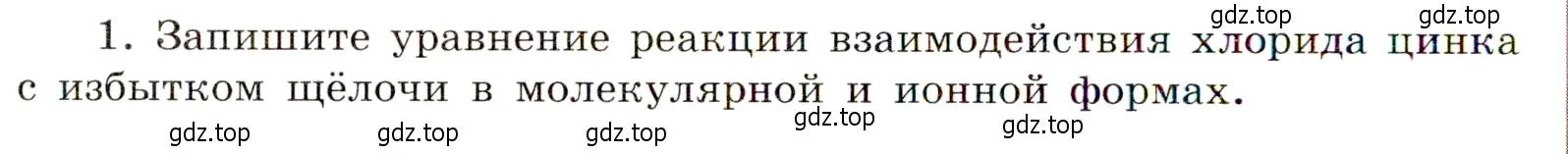 gdz.top gdz.top

1. Запишите уравнение реакции взаимодействия хлорида цинка с избытком щёлочи в молекулярной и ионной формах.

gdz.top gdz.top gdz.top gdz.top gdz.top